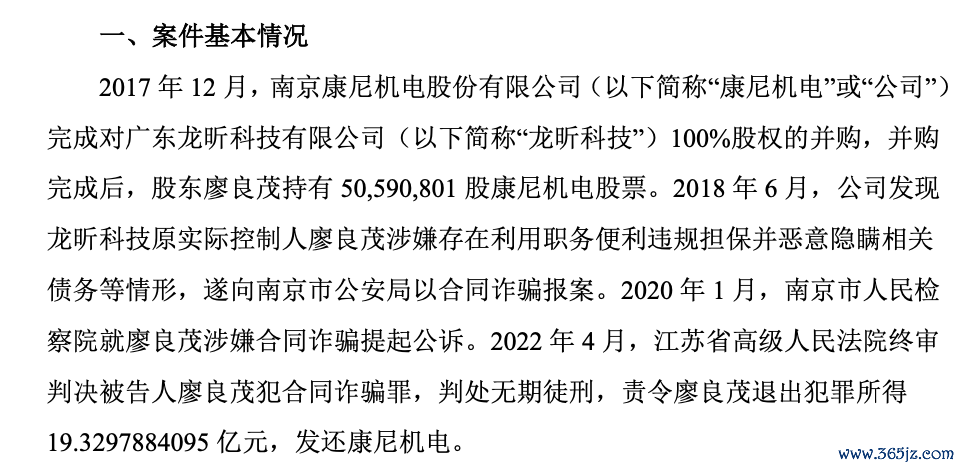 一、案件基本情况

2017 年 12 月，南京康尼机电股份有限公司（以下简称“康尼机电”或“公司”）完成对广东龙昕科技有限公司（以下简称“龙昕科技”）100%股权的并购，并购完成后，股东廖良茂持有 50,590,801 股康尼机电股票。2018 年 6 月，公司发现龙昕科技原实际控制人廖良茂涉嫌存在利用职务便利违规担保并恶意隐瞒相关债务等情形，遂向南京市公安局以合同诈骗报案。2020 年 1 月，南京市人民检察院就廖良茂涉嫌合同诈骗提起公诉。2022 年 4 月，江苏省高级人民法院终审判决被告人廖良茂犯合同诈骗罪，判处无期徒刑，责令廖良茂退出犯罪所得 19.3297884095 亿元，发还康尼机电。

www.365jz.com